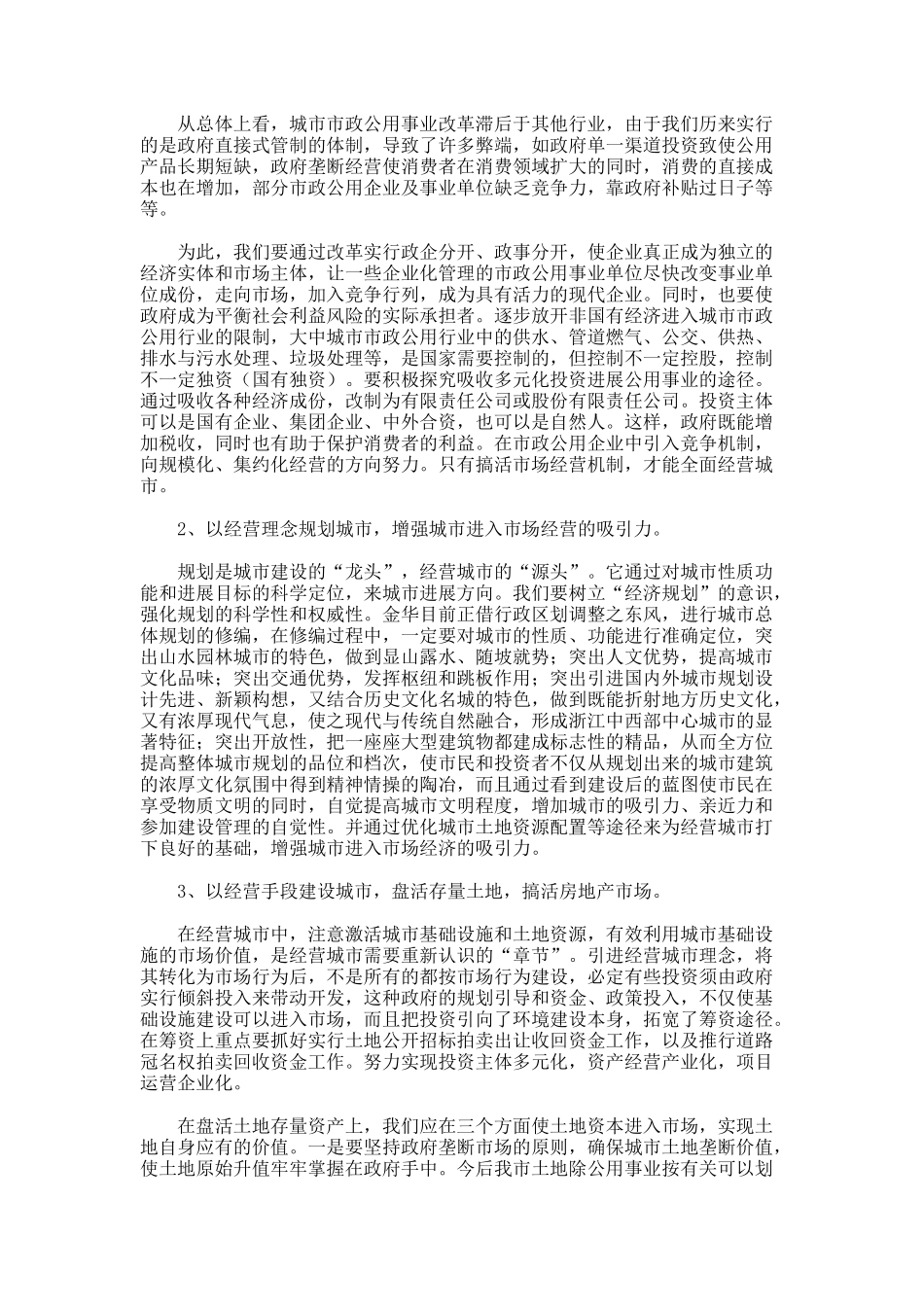 从总体上看，城市市政公用事业改革滞后于其他行业，由于我们历来实行的是政府直接式管制的体制，导致了许多弊端，如政府单一渠道投资致使公用产品长期短缺，政府垄断经营使消费者在消费领域扩大的同时，消费的直接成本也在增加，部分市政公用企业及事业单位缺乏竞争力，靠政府补贴过日子等等。

为此，我们要通过改革实行政企分开、政事分开，使企业真正成为独立的经济实体和市场主体，让一些企业化管理的市政公用事业单位尽快改变事业单位成份，走向市场，加入竞争行列，成为具有活力的现代企业。同时，也要使政府成为平衡社会利益风险的实际承担者。逐步放开非国有经济进入城市市政公用行业的限制，大中城市市政公用行业中的供水、管道燃气、公交、供热、排水与污水处理、垃圾处理等，是国家需要控制的，但控制不一定控股，控制不一定独资（国有独资）。要积极探究吸收多元化投资进展公用事业的途径。通过吸收各种经济成份，改制为有限责任公司或股份有限责任公司。投资主体可以是国有企业、集团企业、中外合资，也可以是自然人。这样，政府既能增加税收，同时也有助于保护消费者的利益。在市政公用企业中引入竞争机制，向规模化、集约化经营的方向努力。只有搞活市场经营机制，才能全面经营城市。

2、以经营理念规划城市，增强城市进入市场经营的吸引力。

规划是城市建设的“龙头”，经营城市的“源头”。它通过对城市性质功能和进展目标的科学定位，来城市进展方向。我们要树立“经济规划”的意识，强化规划的科学性和权威性。金华目前正借行政区划调整之东风，进行城市总体规划的修编，在修编过程中，一定要对城市的性质、功能进行准确定位，突出山水园林城市的特色，做到显山露水、随坡就势；突出人文优势，提高城市文化品味；突出交通优势，发挥枢纽和跳板作用；突出引进国内外城市规划设计先进、新颖构想，又结合历史文化名城的特色，做到既能折射地方历史文化，又有浓厚现代气息，使之现代与传统自然融合，形成浙江中西部中心城市的显著特征；突出开放性，把一座座大型建筑物都建成标志性的精品，从而全方位提高整体城市规划的品位和档次，使市民和投资者不仅从规划出来的城市建筑的浓厚文化氛围中得到精神情操的陶冶，而且通过看到建设后的蓝图使市民在享受物质文明的同时，自觉提高城市文明程度，增加城市的吸引力、亲近力和参加建设管理的自觉性。并通过优化城市土地资源配置等途径来为经营城市打下良好的基础，增强城市进入市场经济的吸引力。

3、以经营手段建设城市，盘活存量土地，搞活房地产市场。

在经营城市中，注意激活城市基础设施和土地资源，有效利用城市基础设施的市场价值，是经营城市需要重新认识的“章节”。引进经营城市理念，将其转化为市场行为后，不是所有的都按市场行为建设，必定有些投资须由政府实行倾斜投入来带动开发，这种政府的规划引导和资金、政策投入，不仅使基础设施建设可以进入市场，而且把投资引向了环境建设本身，拓宽了筹资途径。在筹资上重点要抓好实行土地公开招标拍卖出让收回资金工作，以及推行道路冠名权拍卖回收资金工作。努力实现投资主体多元化，资产经营产业化，项目运营企业化。

在盘活土地存量资产上，我们应在三个方面使土地资本进入市场，实现土地自身应有的价值。一是要坚持政府垄断市场的原则，确保城市土地垄断价值，使土地原始升值牢牢掌握在政府手中。今后我市土地除公用事业按有关可以划